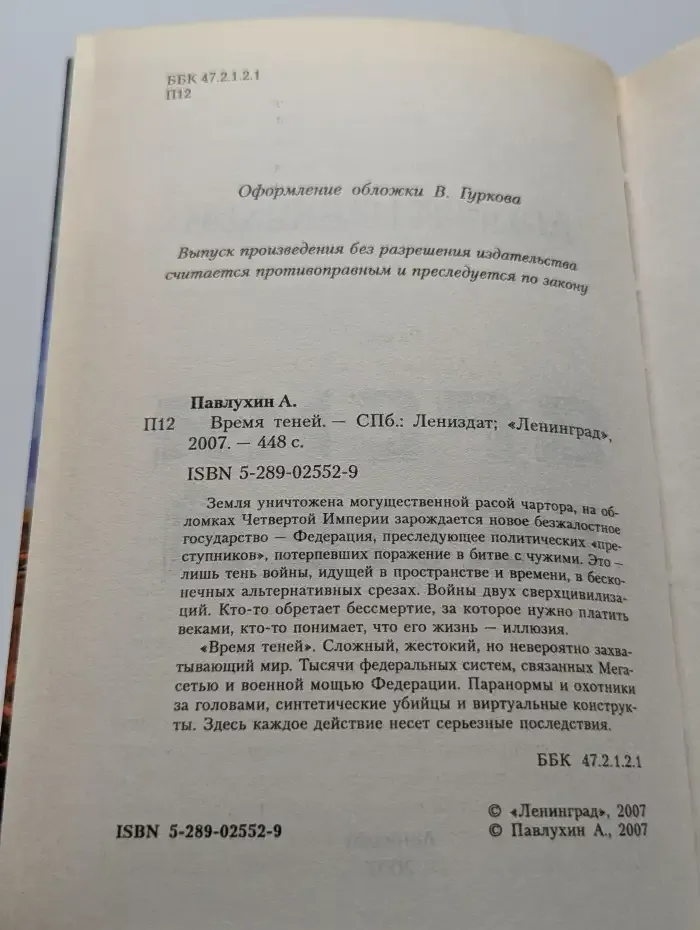 ББК 47.2.1.2.1
П12

Оформление обложки В. Гуркова

Выпуск произведения без разрешения издательства считается противоправным и преследуется по закону

Павлухин А.
П12 Время теней. — СПб.: Лениздат; «Ленинград», 2007. — 448 с.

ISBN 5-289-02552-9

Земля уничтожена могущественной расой чартора, на обломках Четвертой Империи зарождается новое безжалостное государство — Федерация, преследующее политических «преступников», потерпевших поражение в битве с чужими. Это — лишь тень войны, идущей в пространстве и времени, в бесконечных альтернативных срезах. Войны двух сверхцивилизаций. Кто-то обретает бессмертие, за которое нужно платить веками, кто-то понимает, что его жизнь — иллюзия.

«Время теней». Сложный, жестокий, но невероятно захватывающий мир. Тысячи федеральных систем, связанных Мегасетью и военной мощью Федерации. Паранормы и охотники за головами, синтетические убийцы и виртуальные конструкты. Здесь каждое действие несет серьезные последствия.

ББК 47.2.1.2.1

ISBN 5-289-02552-9

© «Ленинград», 2007
© Павлухин А., 2007